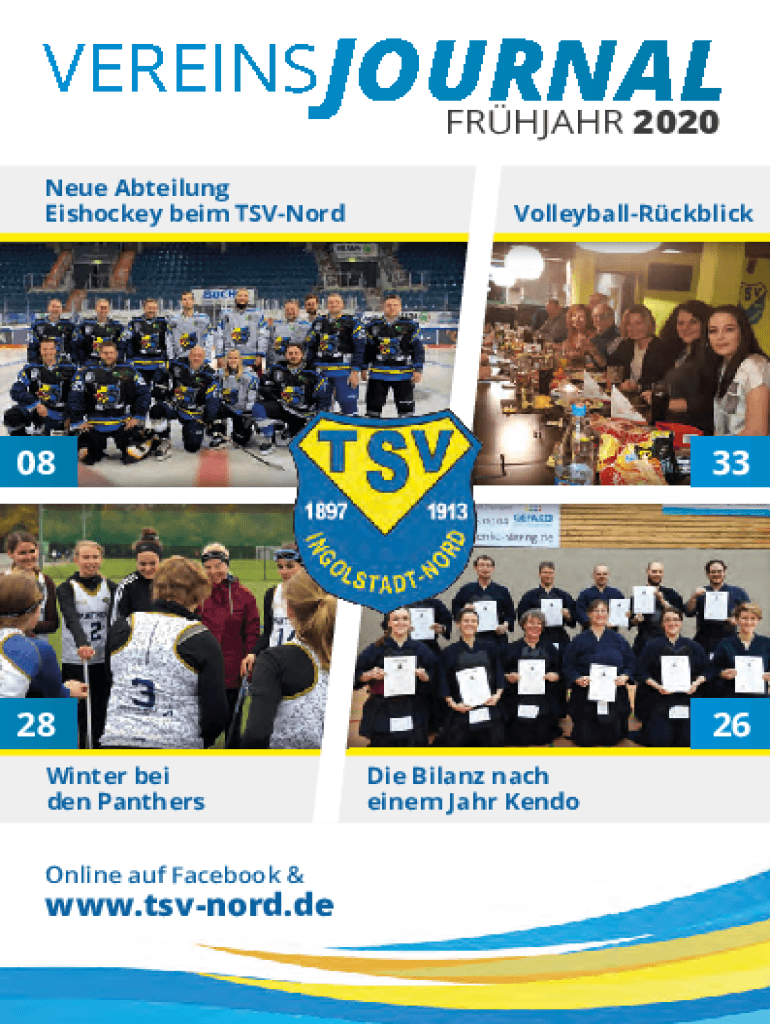 VEREINSJOURNAL
FRÜHJAHR 2020

Neue Abteilung
Eishockey beim TSV-Nord

Volleyball-Rückblick

08

33

TSV
1897 1913
INGOLSTADT-NORD

28

26

Winter bei
den Panthers

Die Bilanz nach
einem Jahr Kendo

Online auf Facebook &
www.tsv-nord.de